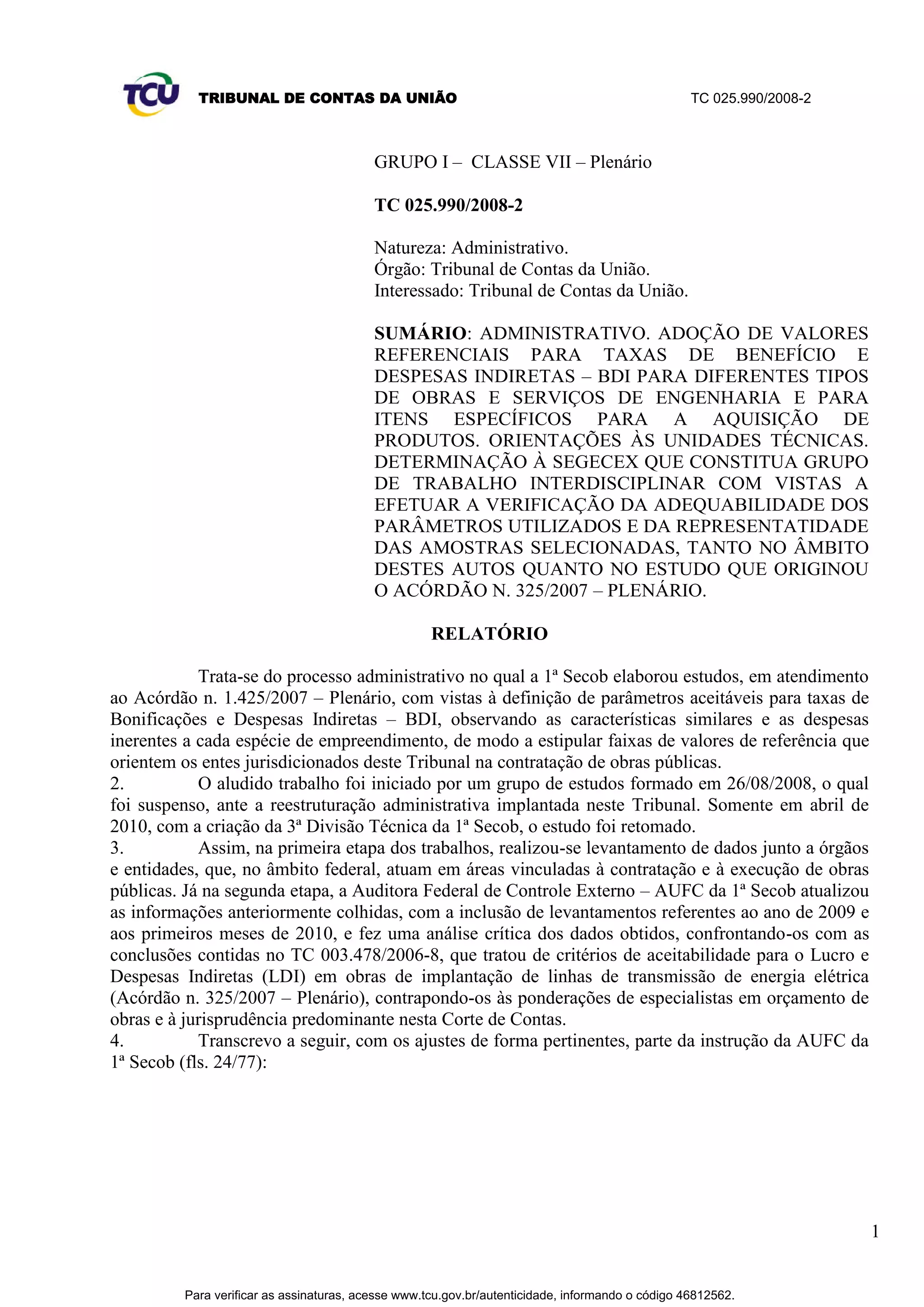 TCU TRIBUNAL DE CONTAS DA UNIÃO TC 025.990/2008-2

GRUPO I – CLASSE VII – Plenário

TC 025.990/2008-2

Natureza: Administrativo.
Órgão: Tribunal de Contas da União.
Interessado: Tribunal de Contas da União.

SUMÁRIO: ADMINISTRATIVO. ADOÇÃO DE VALORES REFERENCIAIS PARA TAXAS DE BENEFÍCIO E DESPESAS INDIRETAS – BDI PARA DIFERENTES TIPOS DE OBRAS E SERVIÇOS DE ENGENHARIA E PARA ITENS ESPECÍFICOS PARA A AQUISIÇÃO DE PRODUTOS. ORIENTAÇÕES ÀS UNIDADES TÉCNICAS. DETERMINAÇÃO À SEGECEX QUE CONSTITUA GRUPO DE TRABALHO INTERDISCIPLINAR COM VISTAS A EFETUAR A VERIFICAÇÃO DA ADEQUABILIDADE DOS PARÂMETROS UTILIZADOS E DA REPRESENTATIDADE DAS AMOSTRAS SELECIONADAS, TANTO NO ÂMBITO DESTES AUTOS QUANTO NO ESTUDO QUE ORIGINOU O ACÓRDÃO N. 325/2007 – PLENÁRIO.

RELATÓRIO

Trata-se do processo administrativo no qual a 1ª Secob elaborou estudos, em atendimento ao Acórdão n. 1.425/2007 – Plenário, com vistas à definição de parâmetros aceitáveis para taxas de Bonificações e Despesas Indiretas – BDI, observando as características similares e as despesas inerentes a cada espécie de empreendimento, de modo a estipular faixas de valores de referência que orientem os entes jurisdicionados deste Tribunal na contratação de obras públicas.
2. O aludido trabalho foi iniciado por um grupo de estudos formado em 26/08/2008, o qual foi suspenso, ante a reestruturação administrativa implantada neste Tribunal. Somente em abril de 2010, com a criação da 3ª Divisão Técnica da 1ª Secob, o estudo foi retomado.
3. Assim, na primeira etapa dos trabalhos, realizou-se levantamento de dados junto a órgãos e entidades, que, no âmbito federal, atuam em áreas vinculadas à contratação e à execução de obras públicas. Já na segunda etapa, a Auditora Federal de Controle Externo – AUFC da 1ª Secob atualizou as informações anteriormente colhidas, com a inclusão de levantamentos referentes ao ano de 2009 e aos primeiros meses de 2010, e fez uma análise crítica dos dados obtidos, confrontando-os com as conclusões contidas no TC 003.478/2006-8, que tratou de critérios de aceitabilidade para o Lucro e Despesas Indiretas (LDI) em obras de implantação de linhas de transmissão de energia elétrica (Acórdão n. 325/2007 – Plenário), contrapondo-os às ponderações de especialistas em orçamento de obras e à jurisprudência predominante nesta Corte de Contas.
4. Transcrevo a seguir, com os ajustes de forma pertinentes, parte da instrução da AUFC da 1ª Secob (fls. 24/77):

1

Para verificar as assinaturas, acesse www.tcu.gov.br/autenticidade, informando o código 46812562.